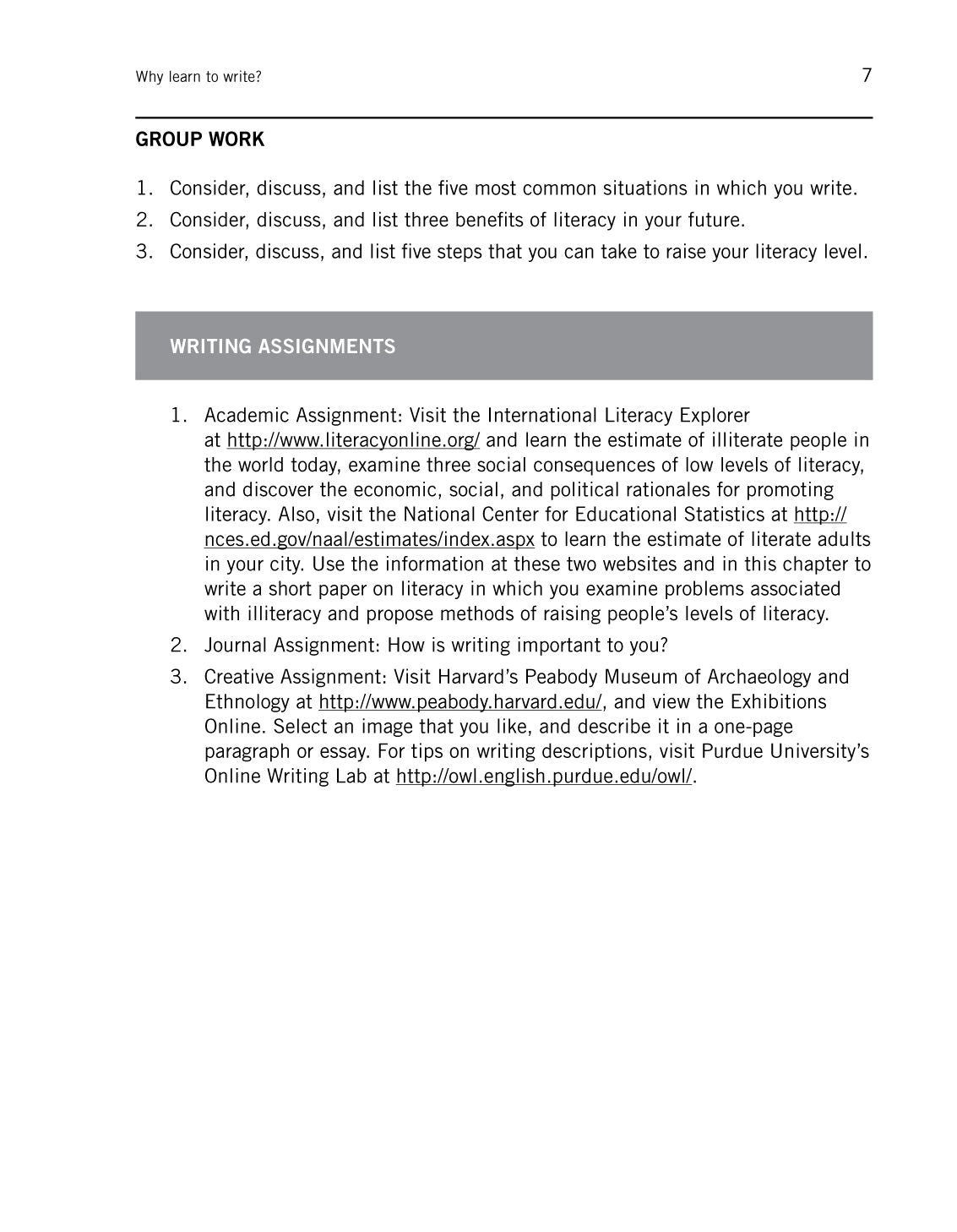 Why learn to write? 7

GROUP WORK

1. Consider, discuss, and list the five most common situations in which you write.
2. Consider, discuss, and list three benefits of literacy in your future.
3. Consider, discuss, and list five steps that you can take to raise your literacy level.

WRITING ASSIGNMENTS

1. Academic Assignment: Visit the International Literacy Explorer at http://www.literacyonline.org/ and learn the estimate of illiterate people in the world today, examine three social consequences of low levels of literacy, and discover the economic, social, and political rationales for promoting literacy. Also, visit the National Center for Educational Statistics at http://nces.ed.gov/naal/estimates/index.aspx to learn the estimate of literate adults in your city. Use the information at these two websites and in this chapter to write a short paper on literacy in which you examine problems associated with illiteracy and propose methods of raising people's levels of literacy.
2. Journal Assignment: How is writing important to you?
3. Creative Assignment: Visit Harvard's Peabody Museum of Archaeology and Ethnology at http://www.peabody.harvard.edu/, and view the Exhibitions Online. Select an image that you like, and describe it in a one-page paragraph or essay. For tips on writing descriptions, visit Purdue University's Online Writing Lab at http://owl.english.purdue.edu/owl/.